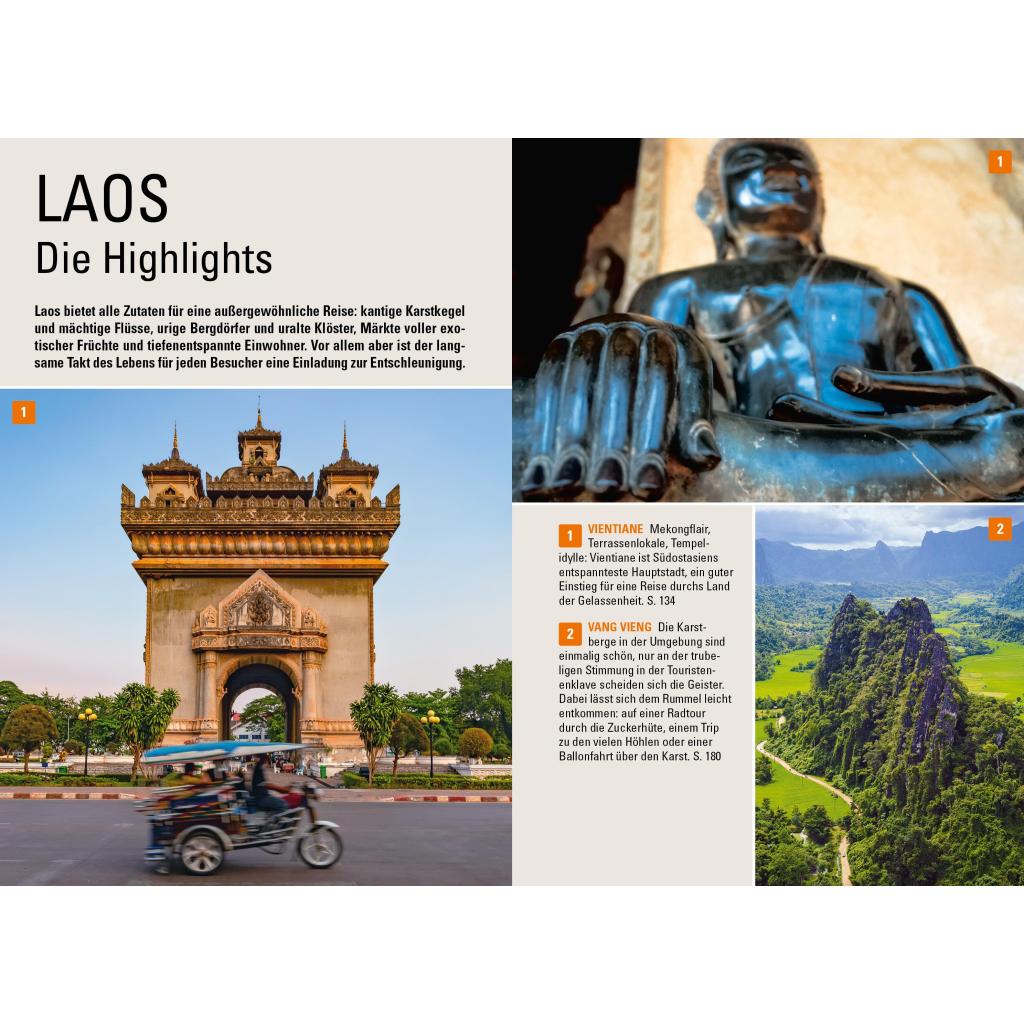 LAOS
Die Highlights

Laos bietet alle Zutaten für eine außergewöhnliche Reise: kantige Karstkegel und mächtige Flüsse, urige Bergdörfer und uralte Klöster, Märkte voller exotischer Früchte und tiefenentspannte Einwohner. Vor allem aber ist der langsame Takt des Lebens für jeden Besucher eine Einladung zur Entschleunigung.

1

1

1 VIENTIANE Mekongflair, Terrassenlokale, Tempelidylle: Vientiane ist Südostasiens entspannteste Hauptstadt, ein guter Einstieg für eine Reise durchs Land der Gelassenheit. S. 134

2 VANG VIENG Die Karstberge in der Umgebung sind einmalig schön, nur an der trubeligen Stimmung in der Touristenenklave scheiden sich die Geister. Dabei lässt sich dem Rummel leicht entkommen: auf einer Radtour durch die Zuckerhüte, einem Trip zu den vielen Höhlen oder einer Ballonfahrt über den Karst. S. 180

2